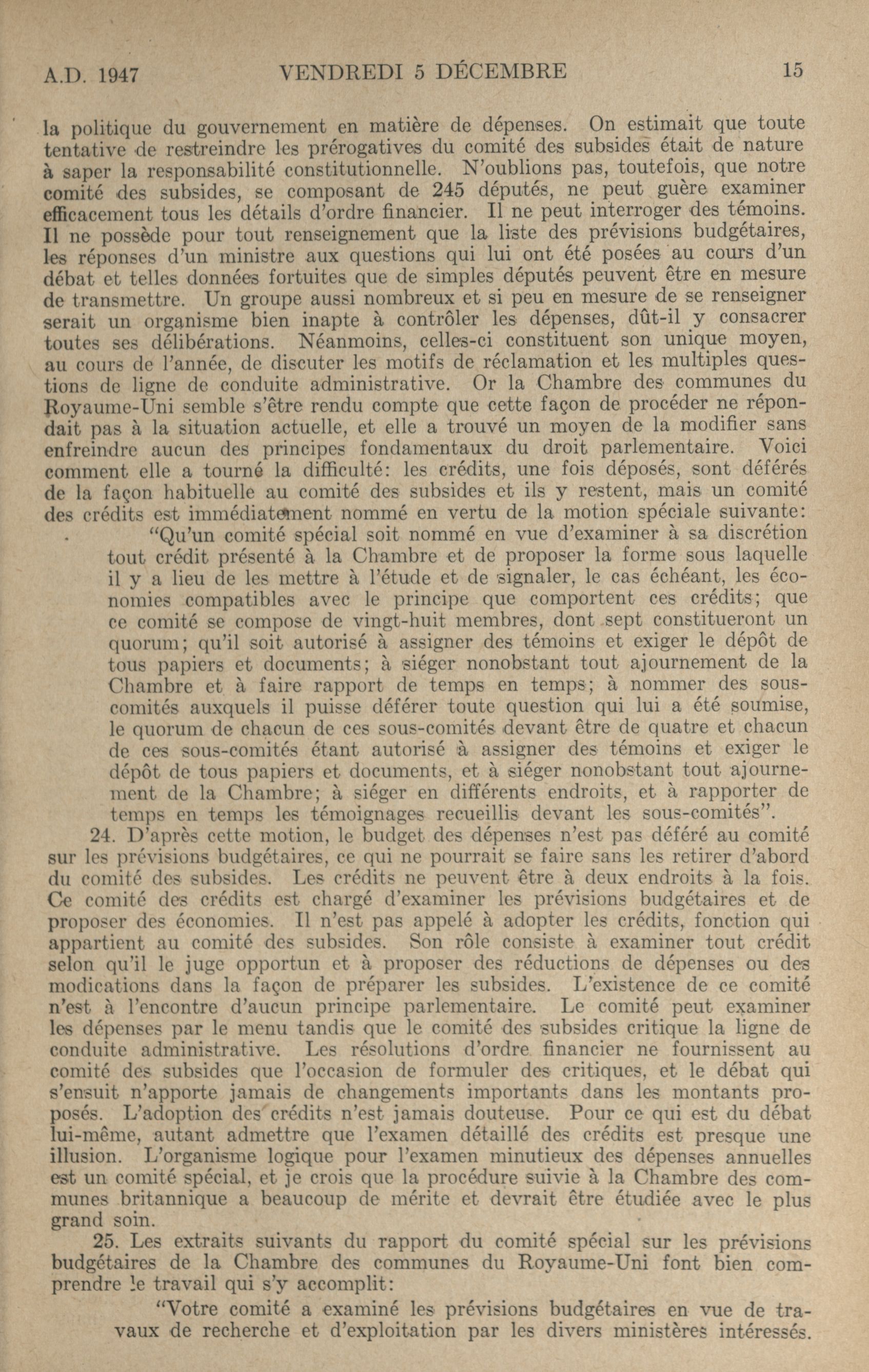 A.D. 1947 VENDREDI 5 DÉCEMBRE 15

la politique du gouvernement en matière de dépenses. On estimait que toute tentative de restreindre les prérogatives du comité des subsides était de nature à saper la responsabilité constitutionnelle. N'oublions pas, toutefois, que notre comité des subsides, se composant de 245 députés, ne peut guère examiner efficacement tous les détails d'ordre financier. Il ne peut interroger des témoins. Il ne possède pour tout renseignement que la liste des prévisions budgétaires, les réponses d'un ministre aux questions qui lui ont été posées au cours d'un débat et telles données fortuites que de simples députés peuvent être en mesure de transmettre. Un groupe aussi nombreux et si peu en mesure de se renseigner serait un organisme bien inapte à contrôler les dépenses, dût-il y consacrer toutes ses délibérations. Néanmoins, celles-ci constituent son unique moyen, au cours de l'année, de discuter les motifs de réclamation et les multiples questions de ligne de conduite administrative. Or la Chambre des communes du Royaume-Uni semble s'être rendu compte que cette façon de procéder ne répondait pas à la situation actuelle, et elle a trouvé un moyen de la modifier sans enfreindre aucun des principes fondamentaux du droit parlementaire. Voici comment elle a tourné la difficulté: les crédits, une fois déposés, sont déférés de la façon habituelle au comité des subsides et ils y restent, mais un comité des crédits est immédiatement nommé en vertu de la motion spéciale suivante:

"Qu'un comité spécial soit nommé en vue d'examiner à sa discrétion tout crédit présenté à la Chambre et de proposer la forme sous laquelle il y a lieu de les mettre à l'étude et de signaler, le cas échéant, les économies compatibles avec le principe que comportent ces crédits; que ce comité se compose de vingt-huit membres, dont sept constitueront un quorum; qu'il soit autorisé à assigner des témoins et exiger le dépôt de tous papiers et documents; à siéger nonobstant tout ajournement de la Chambre et à faire rapport de temps en temps; à nommer des sous-comités auxquels il puisse déférer toute question qui lui a été soumise, le quorum de chacun de ces sous-comités devant être de quatre et chacun de ces sous-comités étant autorisé à assigner des témoins et exiger le dépôt de tous papiers et documents, et à siéger nonobstant tout ajournement de la Chambre; à siéger en différents endroits, et à rapporter de temps en temps les témoignages recueillis devant les sous-comités".

24. D'après cette motion, le budget des dépenses n'est pas déféré au comité sur les prévisions budgétaires, ce qui ne pourrait se faire sans les retirer d'abord du comité des subsides. Les crédits ne peuvent être à deux endroits à la fois. Ce comité des crédits est chargé d'examiner les prévisions budgétaires et de proposer des économies. Il n'est pas appelé à adopter les crédits, fonction qui appartient au comité des subsides. Son rôle consiste à examiner tout crédit selon qu'il le juge opportun et à proposer des réductions de dépenses ou des modications dans la façon de préparer les subsides. L'existence de ce comité n'est à l'encontre d'aucun principe parlementaire. Le comité peut examiner les dépenses par le menu tandis que le comité des subsides critique la ligne de conduite administrative. Les résolutions d'ordre financier ne fournissent au comité des subsides que l'occasion de formuler des critiques, et le débat qui s'ensuit n'apporte jamais de changements importants dans les montants proposés. L'adoption des crédits n'est jamais douteuse. Pour ce qui est du débat lui-même, autant admettre que l'examen détaillé des crédits est presque une illusion. L'organisme logique pour l'examen minutieux des dépenses annuelles est un comité spécial, et je crois que la procédure suivie à la Chambre des communes britannique a beaucoup de mérite et devrait être étudiée avec le plus grand soin.

25. Les extraits suivants du rapport du comité spécial sur les prévisions budgétaires de la Chambre des communes du Royaume-Uni font bien comprendre le travail qui s'y accomplit:

"Votre comité a examiné les prévisions budgétaires en vue de travaux de recherche et d'exploitation par les divers ministères intéressés.